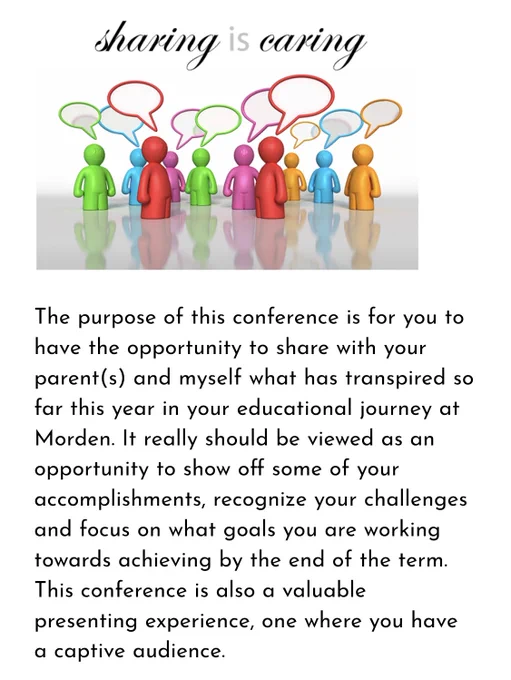 sharing is caring

The purpose of this conference is for you to have the opportunity to share with your parent(s) and myself what has transpired so far this year in your educational journey at Morden. It really should be viewed as an opportunity to show off some of your accomplishments, recognize your challenges and focus on what goals you are working towards achieving by the end of the term. This conference is also a valuable presenting experience, one where you have a captive audience.